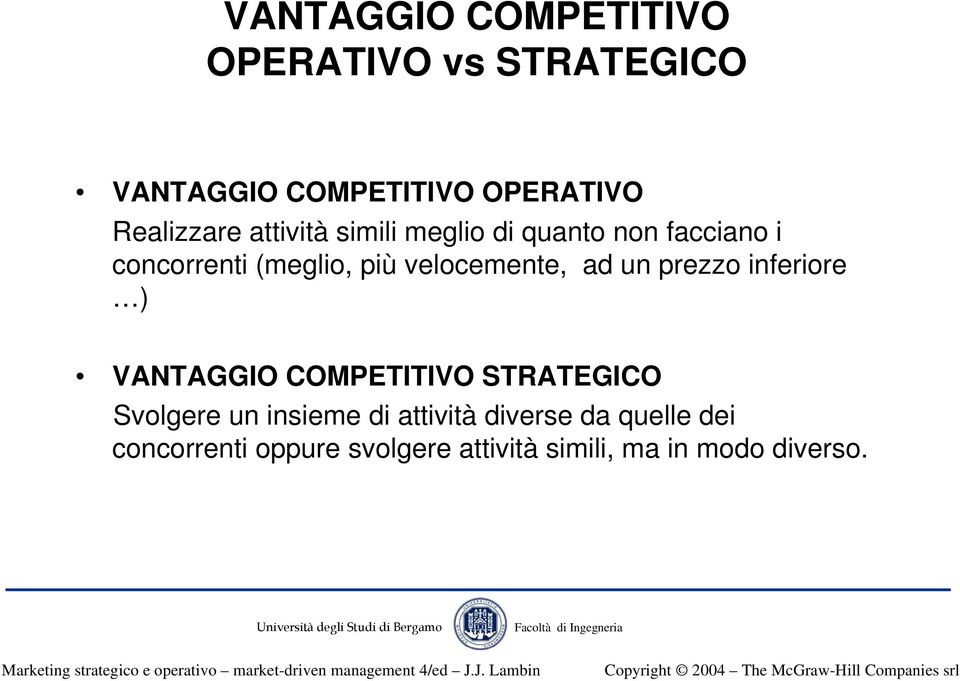 VANTAGGIO COMPETITIVO OPERATIVO vs STRATEGICO

• VANTAGGIO COMPETITIVO OPERATIVO
Realizzare attività simili meglio di quanto non facciano i concorrenti (meglio, più velocemente, ad un prezzo inferiore …)

• VANTAGGIO COMPETITIVO STRATEGICO
Svolgere un insieme di attività diverse da quelle dei concorrenti oppure svolgere attività simili, ma in modo diverso.

Università degli Studi di Bergamo Facoltà di Ingegneria

Marketing strategico e operativo – market-driven management 4/ed – J.J. Lambin Copyright © 2004 – The McGraw-Hill Companies srl